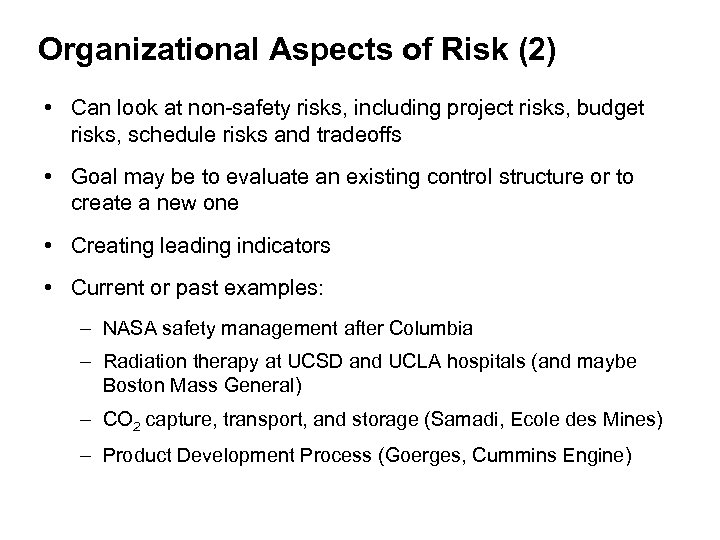 Organizational Aspects of Risk (2)

• Can look at non-safety risks, including project risks, budget risks, schedule risks and tradeoffs

• Goal may be to evaluate an existing control structure or to create a new one

• Creating leading indicators

• Current or past examples:

– NASA safety management after Columbia

– Radiation therapy at UCSD and UCLA hospitals (and maybe Boston Mass General)

– $CO_2$ capture, transport, and storage (Samadi, Ecole des Mines)

– Product Development Process (Goerges, Cummins Engine)